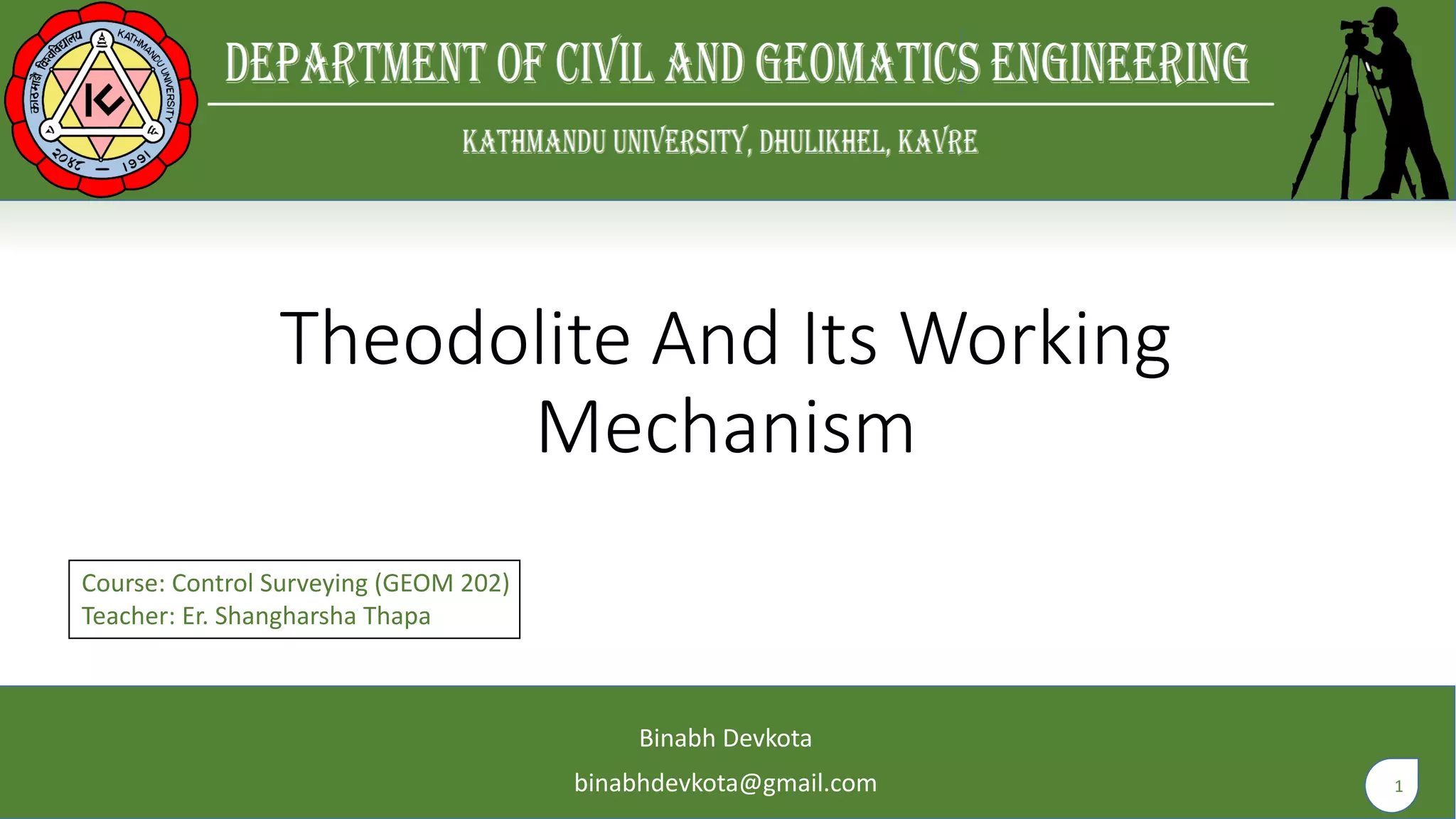 काठमाडौं विश्वविद्यालय KATHMANDU UNIVERSITY २०४८ — 1991

DEPARTMENT OF CIVIL AND GEOMATICS ENGINEERING

KATHMANDU UNIVERSITY, DHULIKHEL, KAVRE

Theodolite And Its Working Mechanism

Course: Control Surveying (GEOM 202)
Teacher: Er. Shangharsha Thapa

Binabh Devkota

binabhdevkota@gmail.com

1